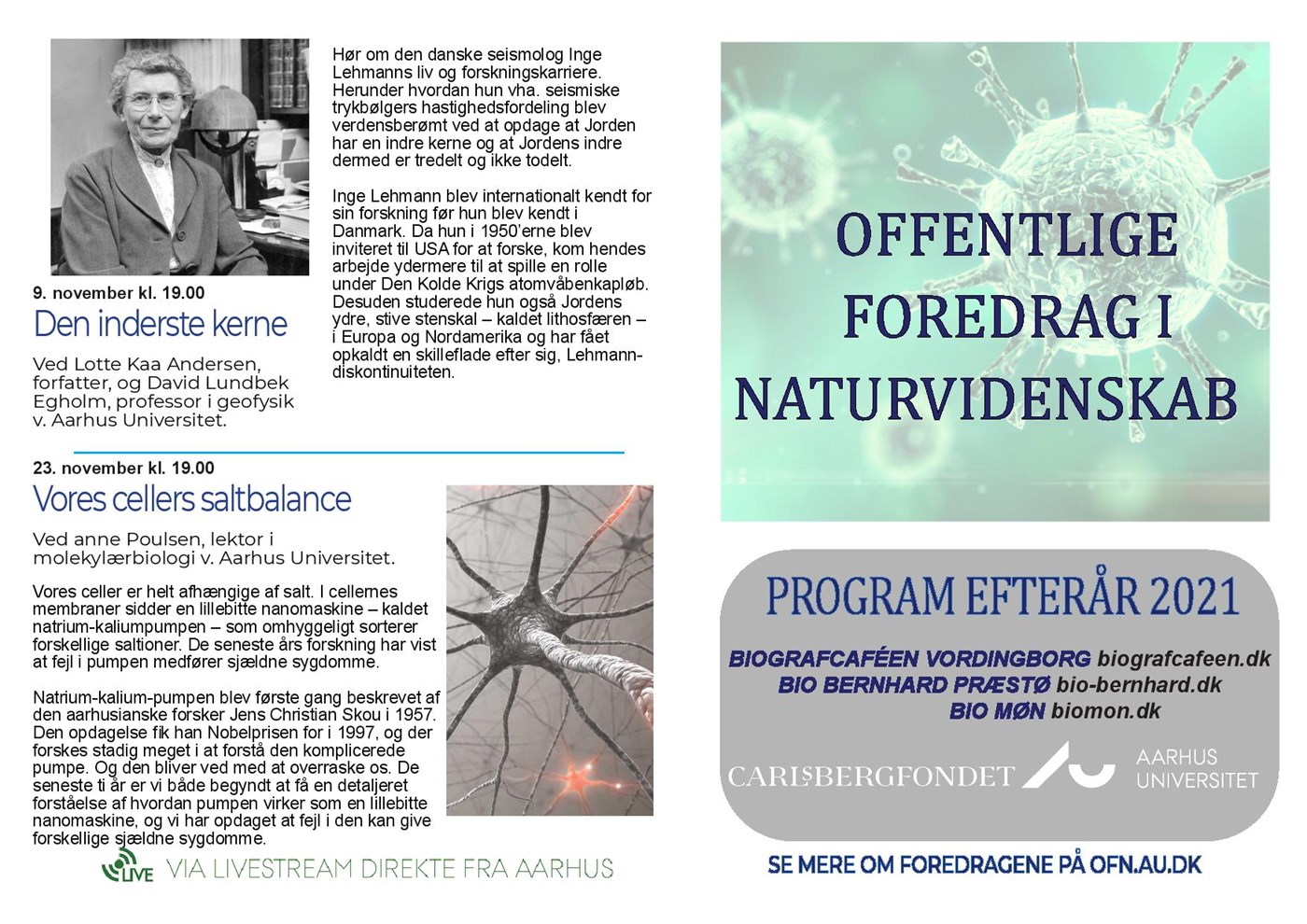 9. november kl. 19.00

Den inderste kerne

Ved Lotte Kaa Andersen, forfatter, og David Lundbek Egholm, professor i geofysik v. Aarhus Universitet.

Hør om den danske seismolog Inge Lehmanns liv og forskningskarriere. Herunder hvordan hun vha. seismiske trykbølgers hastighedsfordeling blev verdensberømt ved at opdage at Jorden har en indre kerne og at Jordens indre dermed er tredelt og ikke todelt.

Inge Lehmann blev internationalt kendt for sin forskning før hun blev kendt i Danmark. Da hun i 1950'erne blev inviteret til USA for at forske, kom hendes arbejde ydermere til at spille en rolle under Den Kolde Krigs atomvåbenkapløb. Desuden studerede hun også Jordens ydre, stive stenskal – kaldet lithosfæren – i Europa og Nordamerika og har fået opkaldt en skilleflade efter sig, Lehmann-diskontinuiteten.

23. november kl. 19.00

Vores cellers saltbalance

Ved anne Poulsen, lektor i molekylærbiologi v. Aarhus Universitet.

Vores celler er helt afhængige af salt. I cellernes membraner sidder en lillebitte nanomaskine – kaldet natrium-kaliumpumpen – som omhyggeligt sorterer forskellige saltioner. De seneste års forskning har vist at fejl i pumpen medfører sjældne sygdomme.

Natrium-kalium-pumpen blev første gang beskrevet af den aarhusianske forsker Jens Christian Skou i 1957. Den opdagelse fik han Nobelprisen for i 1997, og der forskes stadig meget i at forstå den komplicerede pumpe. Og den bliver ved med at overraske os. De seneste ti år er vi både begyndt at få en detaljeret forståelse af hvordan pumpen virker som en lillebitte nanomaskine, og vi har opdaget at fejl i den kan give forskellige sjældne sygdomme.

LIVE VIA LIVESTREAM DIREKTE FRA AARHUS

OFFENTLIGE FOREDRAG I NATURVIDENSKAB

PROGRAM EFTERÅR 2021

BIOGRAFCAFÉEN VORDINGBORG biografcafeen.dk
BIO BERNHARD PRÆSTØ bio-bernhard.dk
BIO MØN biomon.dk

CARLSBERGFONDET

AARHUS UNIVERSITET

SE MERE OM FOREDRAGENE PÅ OFN.AU.DK